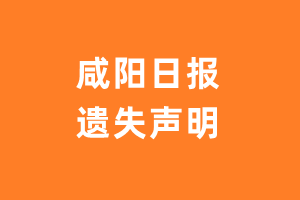 咸阳日报
遗失声明